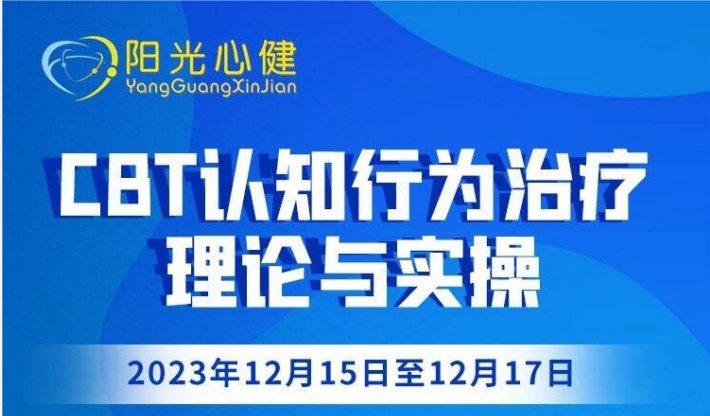 阳光心健
YangGuangXinJian

CBT认知行为治疗
理论与实操

2023年12月15日至12月17日